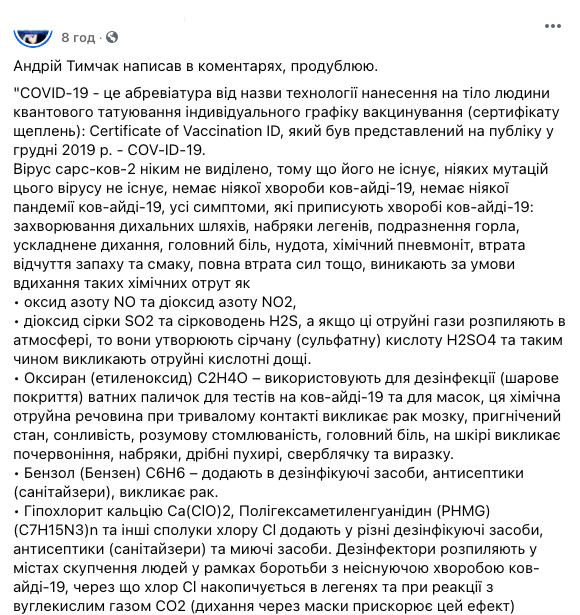 8 год ·

Андрій Тимчак написав в коментарях, продублюю.

"COVID-19 - це абревіатура від назви технології нанесення на тіло людини квантового татуювання індивідуального графіку вакцинування (сертифікату щеплень): Certificate of Vaccination ID, який був представлений на публіку у грудні 2019 р. - COV-ID-19.
Вірус сарс-ков-2 ніким не виділено, тому що його не існує, ніяких мутацій цього вірусу не існує, немає ніякої хвороби ков-айді-19, немає ніякої пандемії ков-айді-19, усі симптоми, які приписують хворобі ков-айді-19: захворювання дихальних шляхів, набряки легенів, подразнення горла, ускладнене дихання, головний біль, нудота, хімічний пневмоніт, втрата відчуття запаху та смаку, повна втрата сил тощо, виникають за умови вдихання таких хімічних отрут як
• оксид азоту NO та діоксид азоту NO2,
• діоксид сірки SO2 та сірководень H2S, а якщо ці отруйні гази розпиляють в атмосфері, то вони утворюють сірчану (сульфатну) кислоту H2SO4 та таким чином викликають отруйні кислотні дощі.
• Оксиран (етиленоксид) C2H4O – використовують для дезінфекції (шарове покриття) ватних паличок для тестів на ков-айді-19 та для масок, ця хімічна отруйна речовина при тривалому контакті викликає рак мозку, пригнічений стан, сонливість, розумову стомлюваність, головний біль, на шкірі викликає почервоніння, набряки, дрібні пухирі, сверблячку та виразку.
• Бензол (Бензен) C6H6 – додають в дезінфікуючі засоби, антисептики (санітайзери), викликає рак.
• Гіпохлорит кальцію Ca(ClO)2, Полігексаметиленгуанідин (PHMG) (C7H15N3)n та інші сполуки хлору Cl додають у різні дезінфікуючі засоби, антисептики (санітайзери) та миючі засоби. Дезінфектори розпиляють у містах скупчення людей у рамках боротьби з неіснуючою хворобою ков-айді-19, через що хлор Cl накопичується в легенях та при реакції з вуглекислим газом CO2 (дихання через маски прискорює цей ефект)